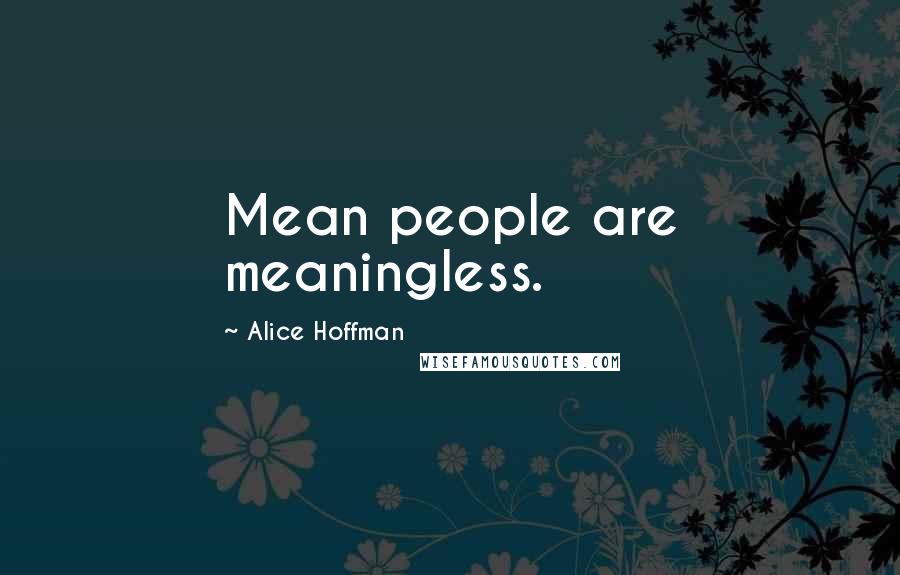 Mean people are meaningless.

~ Alice Hoffman

WISEFAMOUSQUOTES.COM